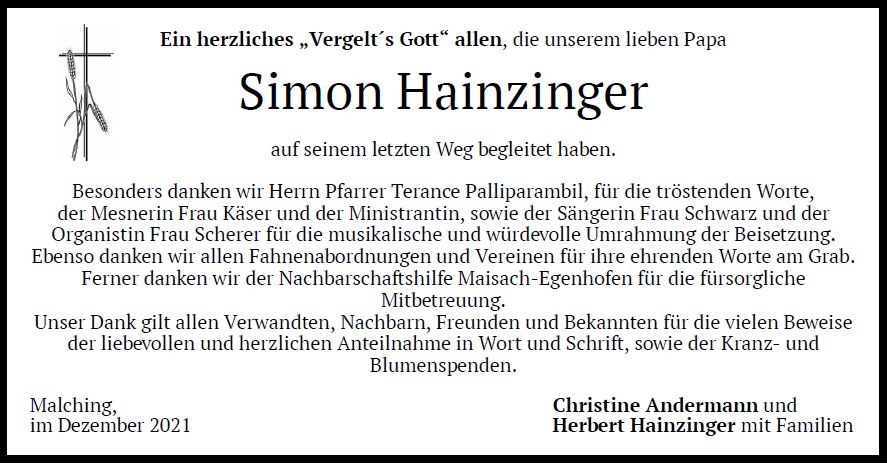 Ein herzliches „Vergelt´s Gott“ allen, die unserem lieben Papa

Simon Hainzinger

auf seinem letzten Weg begleitet haben.

Besonders danken wir Herrn Pfarrer Terance Palliparambil, für die tröstenden Worte, der Mesnerin Frau Käser und der Ministrantin, sowie der Sängerin Frau Schwarz und der Organistin Frau Scherer für die musikalische und würdevolle Umrahmung der Beisetzung. Ebenso danken wir allen Fahnenabordnungen und Vereinen für ihre ehrenden Worte am Grab. Ferner danken wir der Nachbarschaftshilfe Maisach-Egenhofen für die fürsorgliche Mitbetreuung. Unser Dank gilt allen Verwandten, Nachbarn, Freunden und Bekannten für die vielen Beweise der liebevollen und herzlichen Anteilnahme in Wort und Schrift, sowie der Kranz- und Blumenspenden.

Malching,
im Dezember 2021

Christine Andermann und
Herbert Hainzinger mit Familien